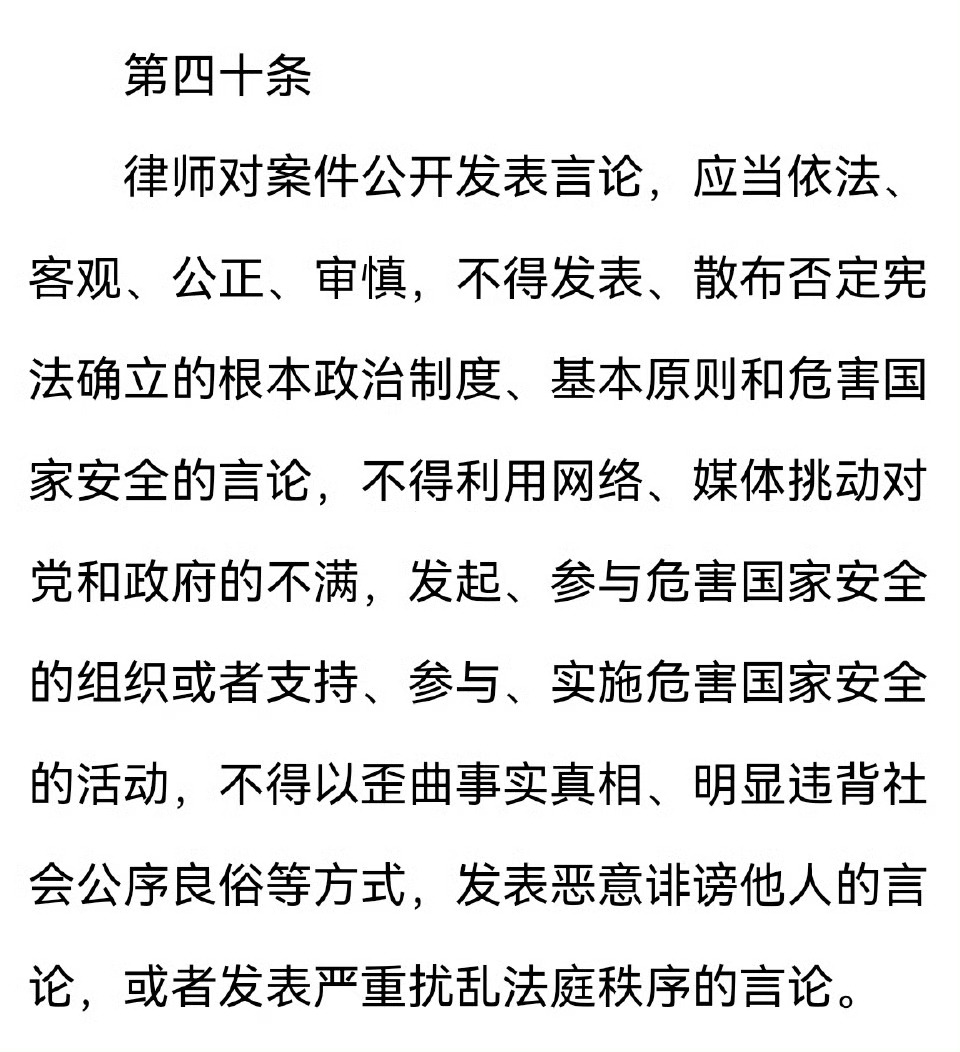 第四十条

律师对案件公开发表言论，应当依法、客观、公正、审慎，不得发表、散布否定宪法确立的根本政治制度、基本原则和危害国家安全的言论，不得利用网络、媒体挑动对党和政府的不满，发起、参与危害国家安全的组织或者支持、参与、实施危害国家安全的活动，不得以歪曲事实真相、明显违背社会公序良俗等方式，发表恶意诽谤他人的言论，或者发表严重扰乱法庭秩序的言论。